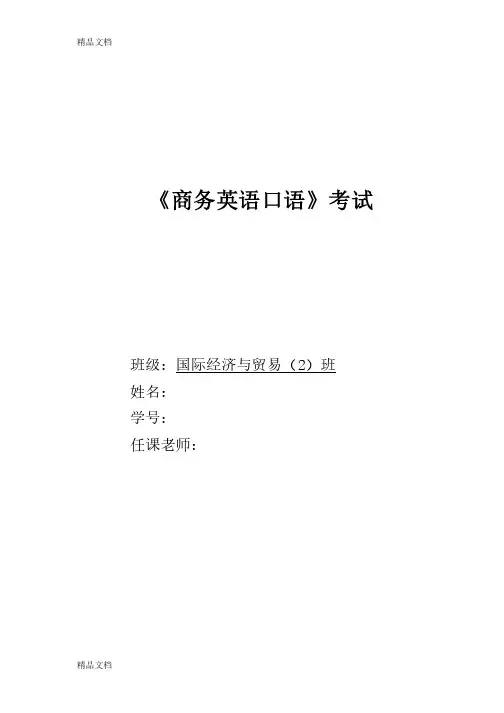 精品文档

《商务英语口语》考试

班级：国际经济与贸易（2）班
姓名：
学号：
任课老师：

精品文档